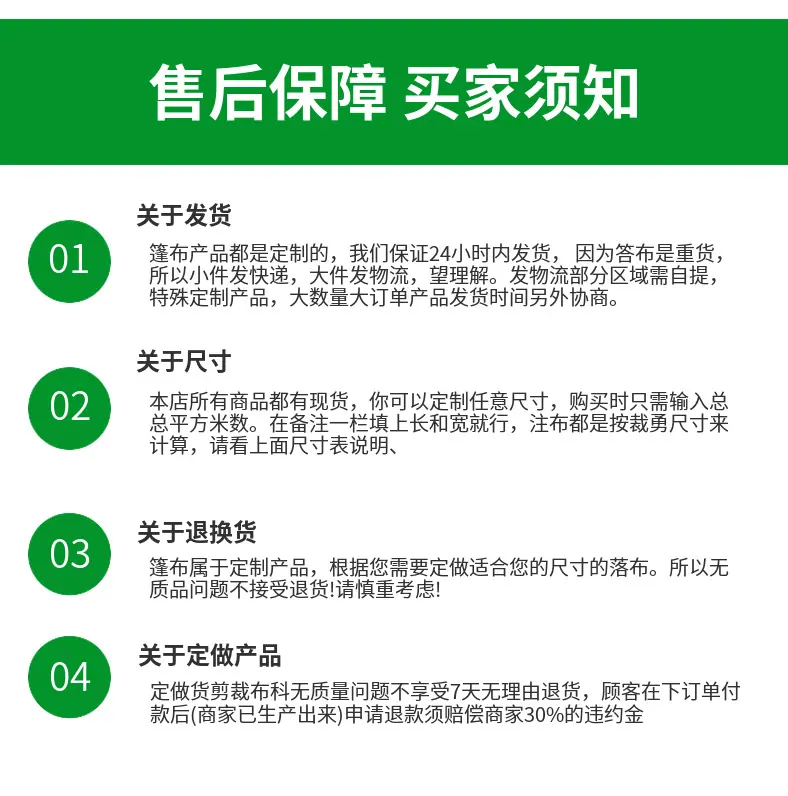 售后保障 买家须知

01

关于发货

篷布产品都是定制的，我们保证24小时内发货，因为答布是重货，所以小件发快递，大件发物流，望理解。发物流部分区域需自提，特殊定制产品，大数量大订单产品发货时间另外协商。

02

关于尺寸

本店所有商品都有现货，你可以定制任意尺寸，购买时只需输入总总平方米数。在备注一栏填上长和宽就行，注布都是按裁勇尺寸来计算，请看上面尺寸表说明、

03

关于退换货

篷布属于定制产品，根据您需要定做适合您的尺寸的落布。所以无质品问题不接受退货!请慎重考虑!

04

关于定做产品

定做货剪裁布科无质量问题不享受7天无理由退货，顾客在下订单付款后(商家已生产出来)申请退款须赔偿商家30%的违约金